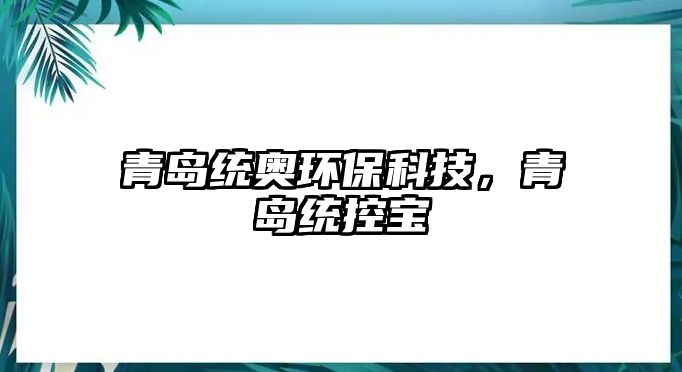 青岛统奥环保科技，青岛统控宝